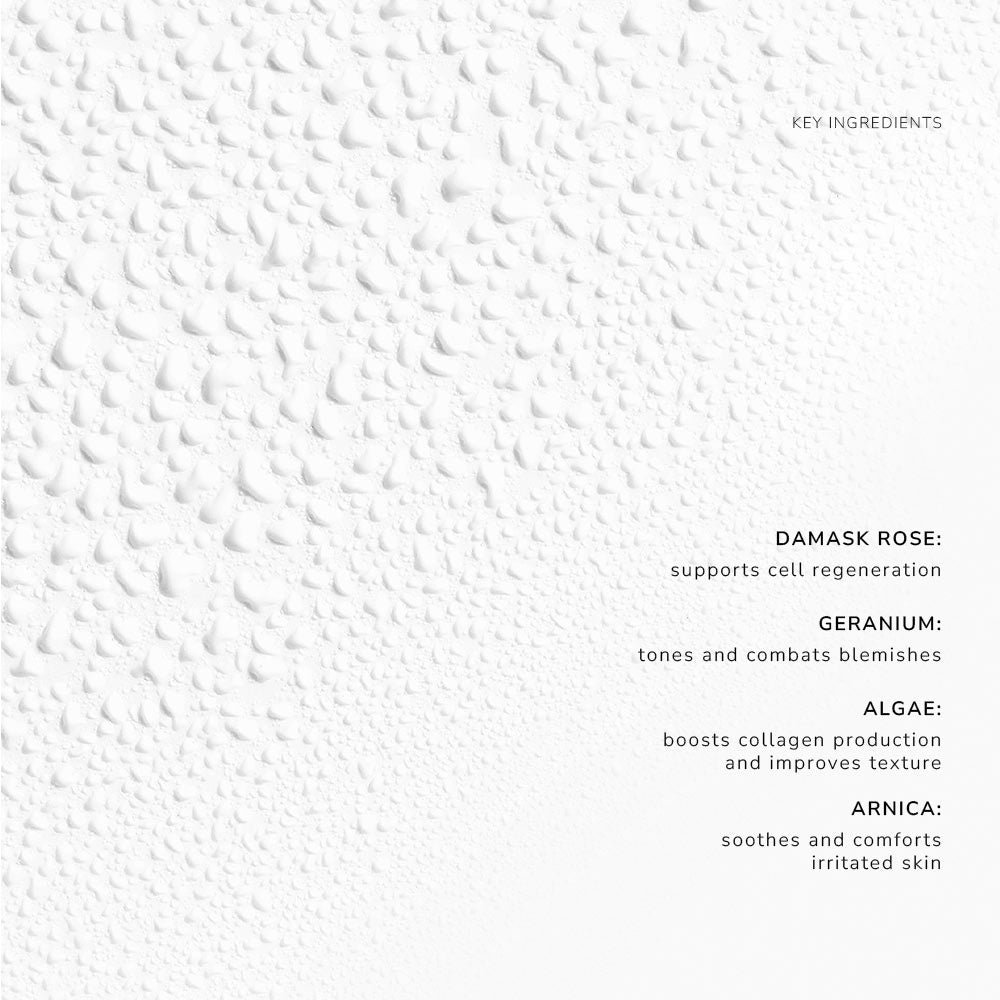 KEY INGREDIENTS

DAMASK ROSE:
supports cell regeneration

GERANIUM:
tones and combats blemishes

ALGAE:
boosts collagen production and improves texture

ARNICA:
soothes and comforts irritated skin